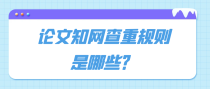 论文知网查重规则
是哪些?